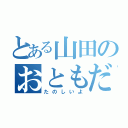 とある山田の
おともだ

たのしいよ